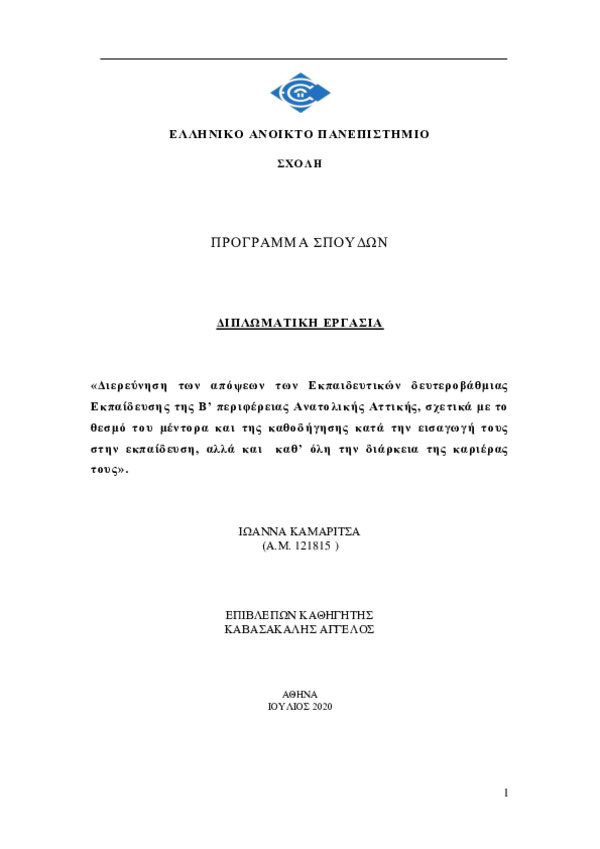 ΕΛΛΗΝΙΚΟ ΑΝΟΙΚΤΟ ΠΑΝΕΠΙΣΤΗΜΙΟ

ΣΧΟΛΗ

ΠΡΟΓΡΑΜΜΑ ΣΠΟΥΔΩΝ

ΔΙΠΛΩΜΑΤΙΚΗ ΕΡΓΑΣΙΑ

«Διερεύνηση των απόψεων των Εκπαιδευτικών δευτεροβάθμιας Εκπαίδευσης της Β' περιφέρειας Ανατολικής Αττικής, σχετικά με το θεσμό του μέντορα και της καθοδήγησης κατά την εισαγωγή τους στην εκπαίδευση, αλλά και καθ' όλη την διάρκεια της καριέρας τους».

ΙΩΑΝΝΑ ΚΑΜΑΡΙΤΣΑ
(Α.Μ. 121815 )

ΕΠΙΒΛΕΠΩΝ ΚΑΘΗΓΗΤΗΣ
ΚΑΒΑΣΑΚΑΛΗΣ ΑΓΓΕΛΟΣ

ΑΘΗΝΑ
ΙΟΥΛΙΟΣ 2020

1